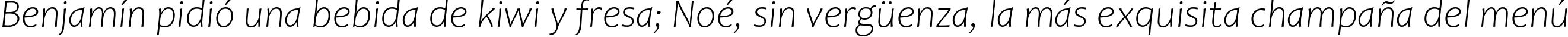 Benjamín pidió una bebida de kiwi y fresa; Noé, sin vergüenza, la más exquisita champaña del menú